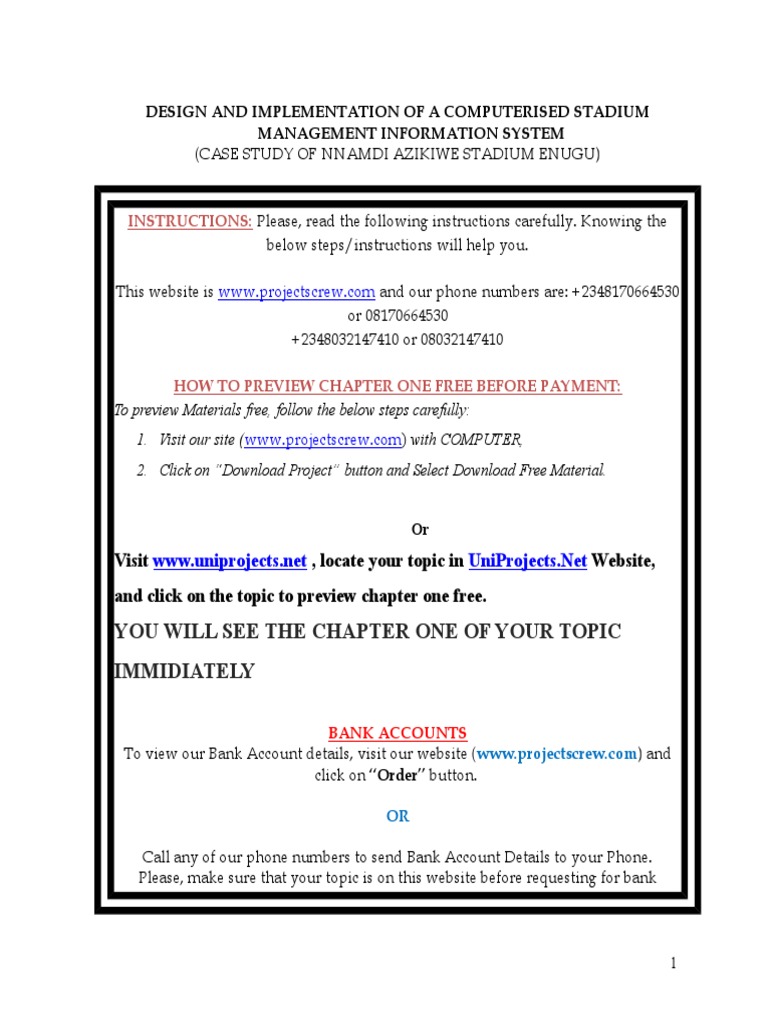 DESIGN AND IMPLEMENTATION OF A COMPUTERISED STADIUM MANAGEMENT INFORMATION SYSTEM
(CASE STUDY OF NNAMDI AZIKIWE STADIUM ENUGU)

INSTRUCTIONS: Please, read the following instructions carefully. Knowing the below steps/instructions will help you.

This website is www.projectscrew.com and our phone numbers are: +2348170664530 or 08170664530
+2348032147410 or 08032147410

HOW TO PREVIEW CHAPTER ONE FREE BEFORE PAYMENT:
To preview Materials free, follow the below steps carefully:
1. Visit our site (www.projectscrew.com) with COMPUTER,
2. Click on "Download Project" button and Select Download Free Material.

Or

Visit www.uniprojects.net , locate your topic in UniProjects.Net Website, and click on the topic to preview chapter one free.
YOU WILL SEE THE CHAPTER ONE OF YOUR TOPIC IMMIDIATELY

BANK ACCOUNTS
To view our Bank Account details, visit our website (www.projectscrew.com) and click on "Order" button.

OR

Call any of our phone numbers to send Bank Account Details to your Phone. Please, make sure that your topic is on this website before requesting for bank

1